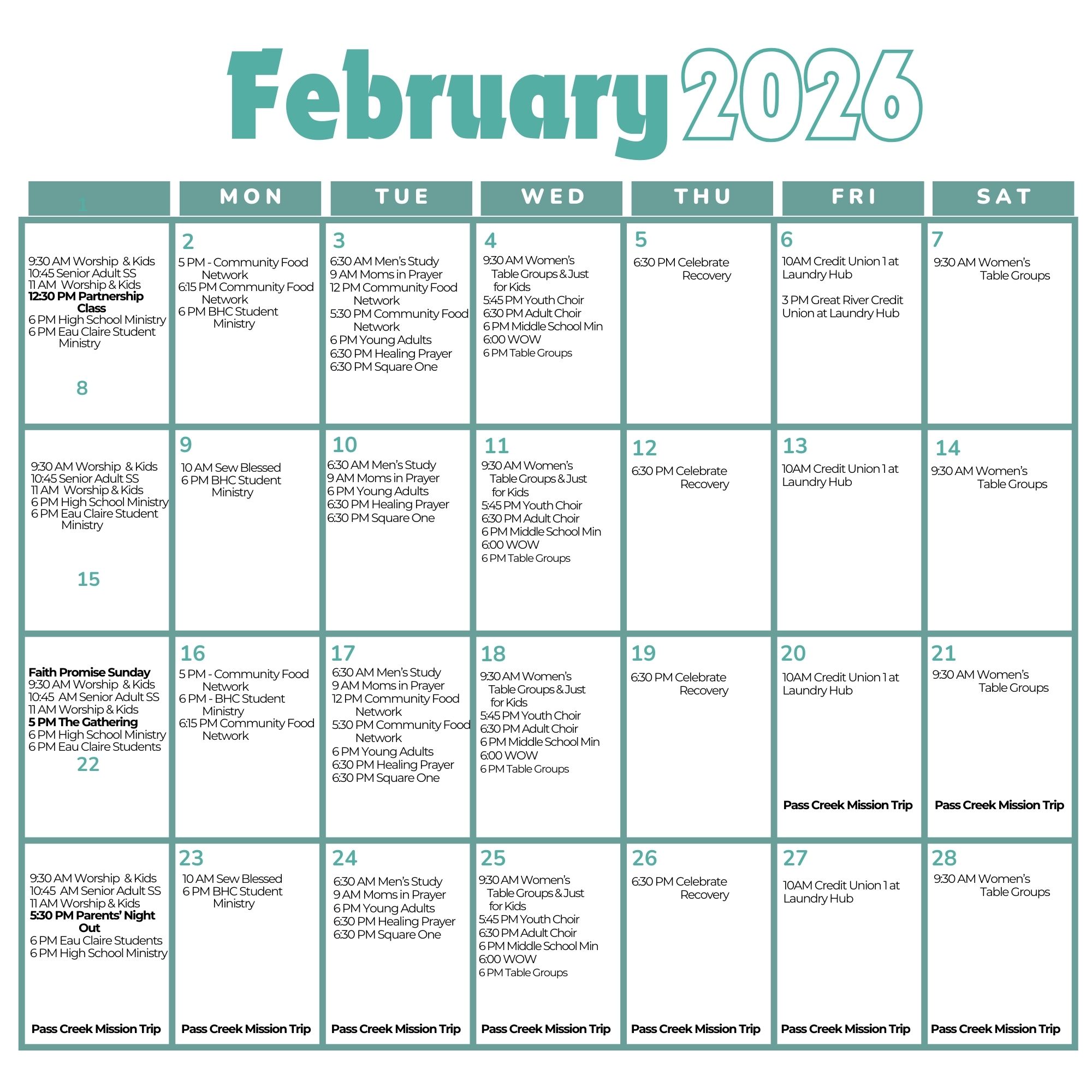 February 2026

| 1 | MON | TUE | WED | THU | FRI | SAT |
|---|---|---|---|---|---|---|
| 9:30 AM Worship & Kids 10:45 Senior Adult SS 11 AM Worship & Kids **12:30 PM Partnership Class** 6 PM High School Ministry 6 PM Eau Claire Student Ministry 8 | 2 5 PM - Community Food Network 6:15 PM Community Food Network 6 PM BHC Student Ministry | 3 6:30 AM Men's Study 9 AM Moms in Prayer 12 PM Community Food Network 5:30 PM Community Food Network 6 PM Young Adults 6:30 PM Healing Prayer 6:30 PM Square One | 4 9:30 AM Women's Table Groups & Just for Kids 5:45 PM Youth Choir 6:30 PM Adult Choir 6 PM Middle School Min 6:00 WOW 6 PM Table Groups | 5 6:30 PM Celebrate Recovery | 6 10AM Credit Union 1 at Laundry Hub 3 PM Great River Credit Union at Laundry Hub | 7 9:30 AM Women's Table Groups |
| 9:30 AM Worship & Kids 10:45 Senior Adult SS 11 AM Worship & Kids 6 PM High School Ministry 6 PM Eau Claire Student Ministry 15 | 9 10 AM Sew Blessed 6 PM BHC Student Ministry | 10 6:30 AM Men's Study 9 AM Moms in Prayer 6 PM Young Adults 6:30 PM Healing Prayer 6:30 PM Square One | 11 9:30 AM Women's Table Groups & Just for Kids 5:45 PM Youth Choir 6:30 PM Adult Choir 6 PM Middle School Min 6:00 WOW 6 PM Table Groups | 12 6:30 PM Celebrate Recovery | 13 10AM Credit Union 1 at Laundry Hub | 14 9:30 AM Women's Table Groups |
| **Faith Promise Sunday** 9:30 AM Worship & Kids 10:45 AM Senior Adult SS 11 AM Worship & Kids **5 PM The Gathering** 6 PM High School Ministry 6 PM Eau Claire Students 22 | 16 5 PM - Community Food Network 6 PM - BHC Student Ministry 6:15 PM Community Food Network | 17 6:30 AM Men's Study 9 AM Moms in Prayer 12 PM Community Food Network 5:30 PM Community Food Network 6 PM Young Adults 6:30 PM Healing Prayer 6:30 PM Square One | 18 9:30 AM Women's Table Groups & Just for Kids 5:45 PM Youth Choir 6:30 PM Adult Choir 6 PM Middle School Min 6:00 WOW 6 PM Table Groups | 19 6:30 PM Celebrate Recovery | 20 10AM Credit Union 1 at Laundry Hub **Pass Creek Mission Trip** | 21 9:30 AM Women's Table Groups **Pass Creek Mission Trip** |
| 9:30 AM Worship & Kids 10:45 AM Senior Adult SS 11 AM Worship & Kids **5:30 PM Parents' Night Out** 6 PM Eau Claire Students 6 PM High School Ministry **Pass Creek Mission Trip** | 23 10 AM Sew Blessed 6 PM BHC Student Ministry **Pass Creek Mission Trip** | 24 6:30 AM Men's Study 9 AM Moms in Prayer 6 PM Young Adults 6:30 PM Healing Prayer 6:30 PM Square One **Pass Creek Mission Trip** | 25 9:30 AM Women's Table Groups & Just for Kids 5:45 PM Youth Choir 6:30 PM Adult Choir 6 PM Middle School Min 6:00 WOW 6 PM Table Groups **Pass Creek Mission Trip** | 26 6:30 PM Celebrate Recovery **Pass Creek Mission Trip** | 27 10AM Credit Union 1 at Laundry Hub **Pass Creek Mission Trip** | 28 9:30 AM Women's Table Groups **Pass Creek Mission Trip** |